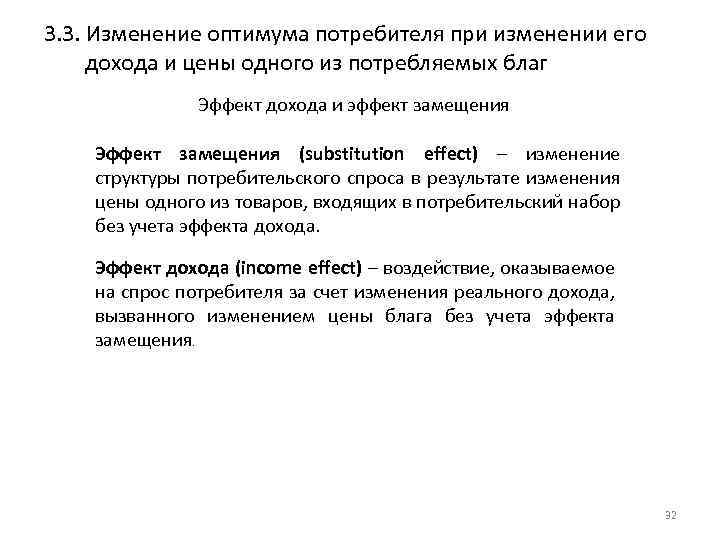 3.3. Изменение оптимума потребителя при изменении его дохода и цены одного из потребляемых благ

Эффект дохода и эффект замещения

Эффект замещения (substitution effect) – изменение структуры потребительского спроса в результате изменения цены одного из товаров, входящих в потребительский набор без учета эффекта дохода.

Эффект дохода (income effect) – воздействие, оказываемое на спрос потребителя за счет изменения реального дохода, вызванного изменением цены блага без учета эффекта замещения.

32